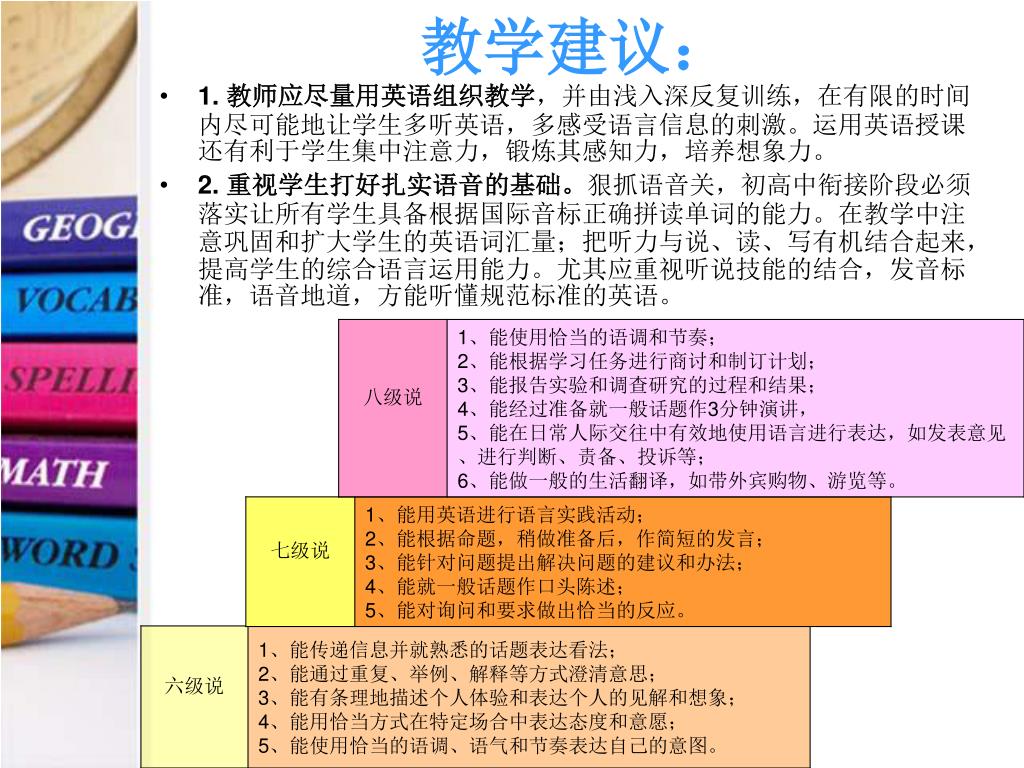 教学建议：

• 1. 教师应尽量用英语组织教学，并由浅入深反复训练，在有限的时间内尽可能地让学生多听英语，多感受语言信息的刺激。运用英语授课还有利于学生集中注意力，锻炼其感知力，培养想象力。

• 2. 重视学生打好扎实语音的基础。狠抓语音关，初高中衔接阶段必须落实让所有学生具备根据国际音标正确拼读单词的能力。在教学中注意巩固和扩大学生的英语词汇量；把听力与说、读、写有机结合起来，提高学生的综合语言运用能力。尤其应重视听说技能的结合，发音标准，语音地道，方能听懂规范标准的英语。

GEOG
VOCAB
SPELLI
MATH
WORD

| 八级说 | 1、能使用恰当的语调和节奏；<br>2、能根据学习任务进行商讨和制订计划；<br>3、能报告实验和调查研究的过程和结果；<br>4、能经过准备就一般话题作3分钟演讲，<br>5、能在日常人际交往中有效地使用语言进行表达，如发表意见、进行判断、责备、投诉等；<br>6、能做一般的生活翻译，如带外宾购物、游览等。 |
|---|---|

| 七级说 | 1、能用英语进行语言实践活动；<br>2、能根据命题，稍做准备后，作简短的发言；<br>3、能针对问题提出解决问题的建议和办法；<br>4、能就一般话题作口头陈述；<br>5、能对询问和要求做出恰当的反应。 |
|---|---|

| 六级说 | 1、能传递信息并就熟悉的话题表达看法；<br>2、能通过重复、举例、解释等方式澄清意思；<br>3、能有条理地描述个人体验和表达个人的见解和想象；<br>4、能用恰当方式在特定场合中表达态度和意愿；<br>5、能使用恰当的语调、语气和节奏表达自己的意图。 |
|---|---|